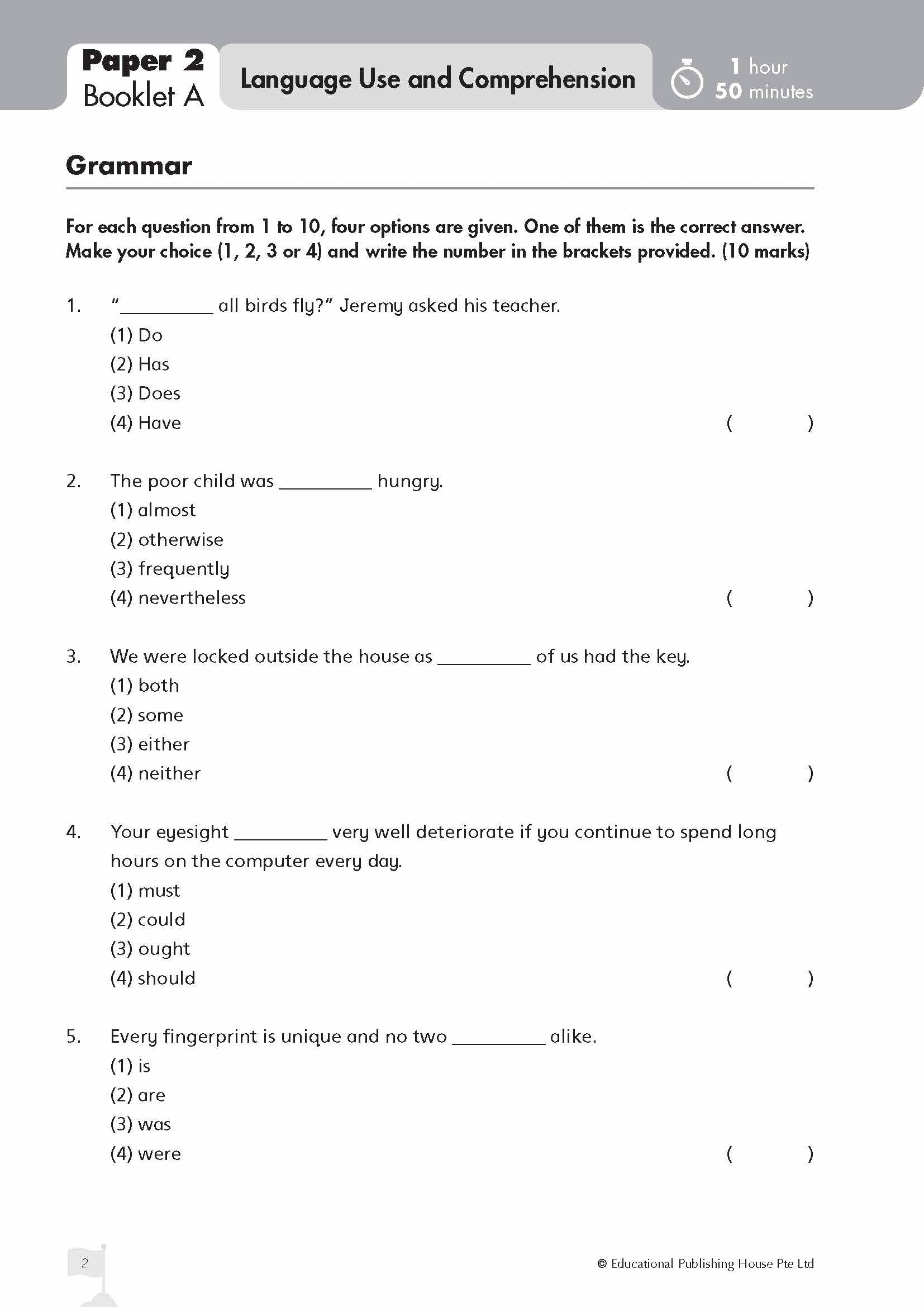 Paper 2
Booklet A

Language Use and Comprehension

1 hour
50 minutes

Grammar

For each question from 1 to 10, four options are given. One of them is the correct answer. Make your choice (1, 2, 3 or 4) and write the number in the brackets provided. (10 marks)

1. "__________ all birds fly?" Jeremy asked his teacher.
(1) Do
(2) Has
(3) Does
(4) Have ( )

2. The poor child was __________ hungry.
(1) almost
(2) otherwise
(3) frequently
(4) nevertheless ( )

3. We were locked outside the house as __________ of us had the key.
(1) both
(2) some
(3) either
(4) neither ( )

4. Your eyesight __________ very well deteriorate if you continue to spend long hours on the computer every day.
(1) must
(2) could
(3) ought
(4) should ( )

5. Every fingerprint is unique and no two __________ alike.
(1) is
(2) are
(3) was
(4) were ( )

2

© Educational Publishing House Pte Ltd